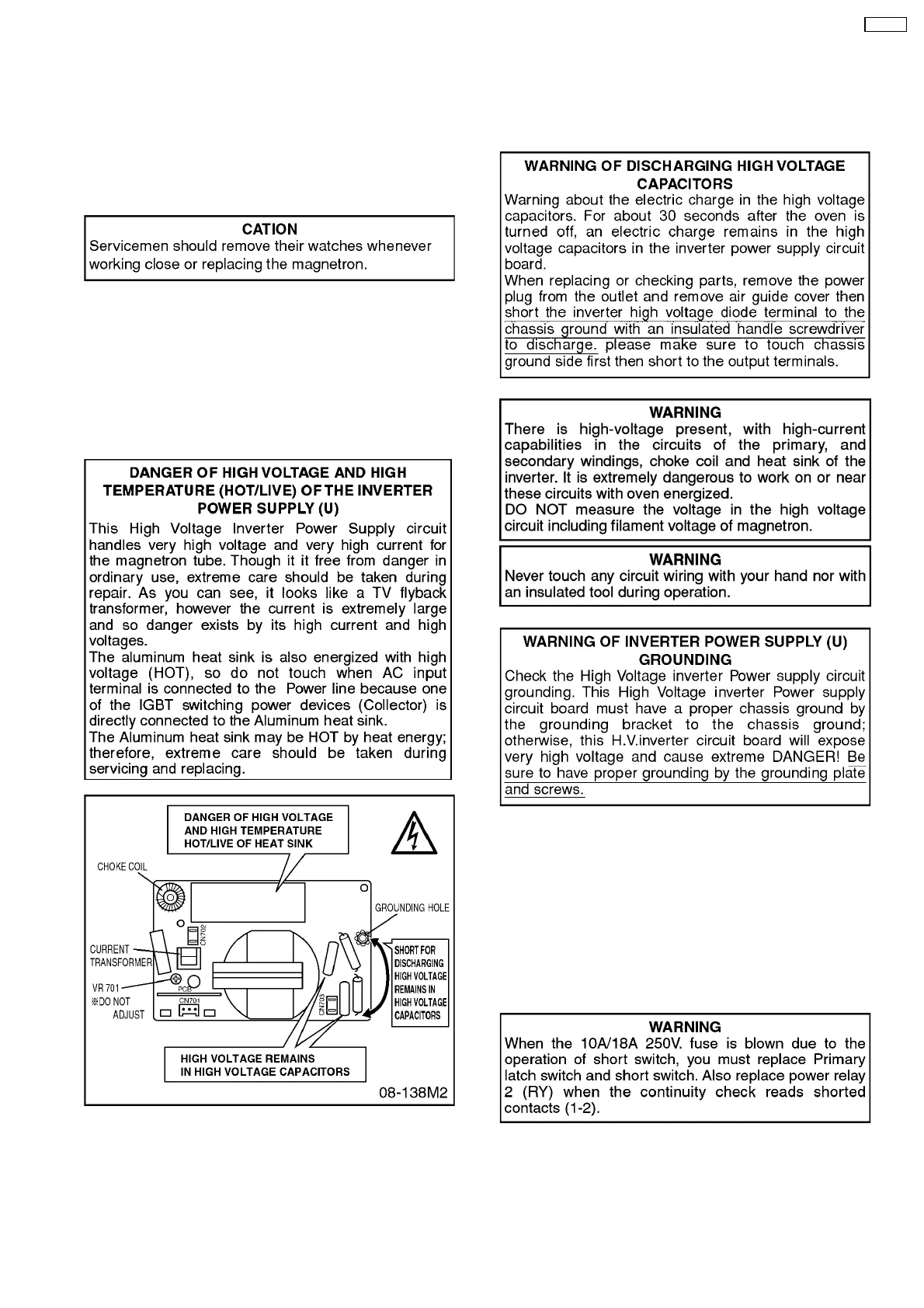 CATION
Servicemen should remove their watches whenever working close or replacing the magnetron.

DANGER OF HIGH VOLTAGE AND HIGH TEMPERATURE (HOT/LIVE) OF THE INVERTER POWER SUPPLY (U)
This High Voltage Inverter Power Supply circuit handles very high voltage and very high current for the magnetron tube. Though it it free from danger in ordinary use, extreme care should be taken during repair. As you can see, it looks like a TV flyback transformer, however the current is extremely large and so danger exists by its high current and high voltages.
The aluminum heat sink is also energized with high voltage (HOT), so do not touch when AC input terminal is connected to the Power line because one of the IGBT switching power devices (Collector) is directly connected to the Aluminum heat sink.
The Aluminum heat sink may be HOT by heat energy; therefore, extreme care should be taken during servicing and replacing.

DANGER OF HIGH VOLTAGE AND HIGH TEMPERATURE HOT/LIVE OF HEAT SINK
CHOKE COIL
GROUNDING HOLE
CN702
CURRENT TRANSFORMER
VR 701
※DO NOT ADJUST
PCB
CN701
CN703
SHORT FOR DISCHARGING HIGH VOLTAGE REMAINS IN HIGH VOLTAGE CAPACITORS
HIGH VOLTAGE REMAINS IN HIGH VOLTAGE CAPACITORS
08-138M2

WARNING OF DISCHARGING HIGH VOLTAGE CAPACITORS
Warning about the electric charge in the high voltage capacitors. For about 30 seconds after the oven is turned off, an electric charge remains in the high voltage capacitors in the inverter power supply circuit board.
When replacing or checking parts, remove the power plug from the outlet and remove air guide cover then short the inverter high voltage diode terminal to the chassis ground with an insulated handle screwdriver to discharge. please make sure to touch chassis ground side first then short to the output terminals.

WARNING
There is high-voltage present, with high-current capabilities in the circuits of the primary, and secondary windings, choke coil and heat sink of the inverter. It is extremely dangerous to work on or near these circuits with oven energized.
DO NOT measure the voltage in the high voltage circuit including filament voltage of magnetron.

WARNING
Never touch any circuit wiring with your hand nor with an insulated tool during operation.

WARNING OF INVERTER POWER SUPPLY (U) GROUNDING
Check the High Voltage inverter Power supply circuit grounding. This High Voltage inverter Power supply circuit board must have a proper chassis ground by the grounding bracket to the chassis ground; otherwise, this H.V.inverter circuit board will expose very high voltage and cause extreme DANGER! Be sure to have proper grounding by the grounding plate and screws.

WARNING
When the 10A/18A 250V. fuse is blown due to the operation of short switch, you must replace Primary latch switch and short switch. Also replace power relay 2 (RY) when the continuity check reads shorted contacts (1-2).